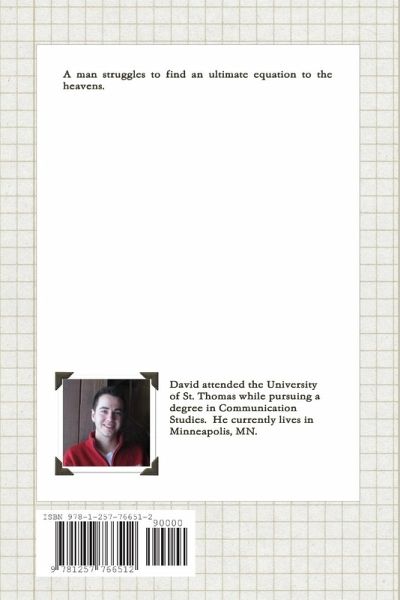 A man struggles to find an ultimate equation to the heavens.

David attended the University of St. Thomas while pursuing a degree in Communication Studies. He currently lives in Minneapolis, MN.

ISBN 978-1-257-76651-2

90000

9 781257 766512